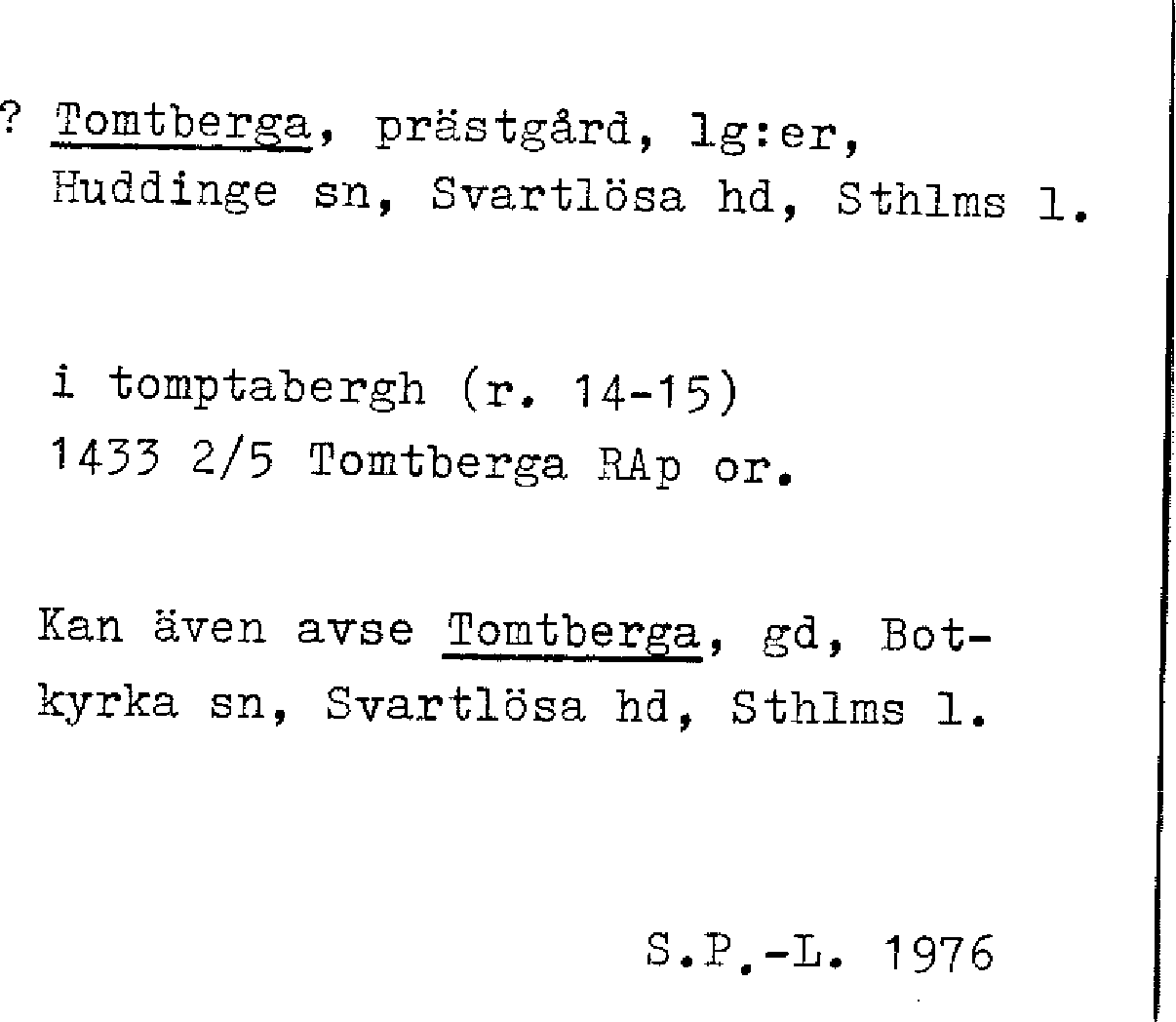 ? Tomtberga, prästgård, lg:er, Huddinge sn, Svartlösa hd, Sthlms l.

i tomptabergh (r. 14-15)
1433 2/5 Tomtberga RAp or.

Kan även avse Tomtberga, gd, Botkyrka sn, Svartlösa hd, Sthlms l.

S.P.-L. 1976